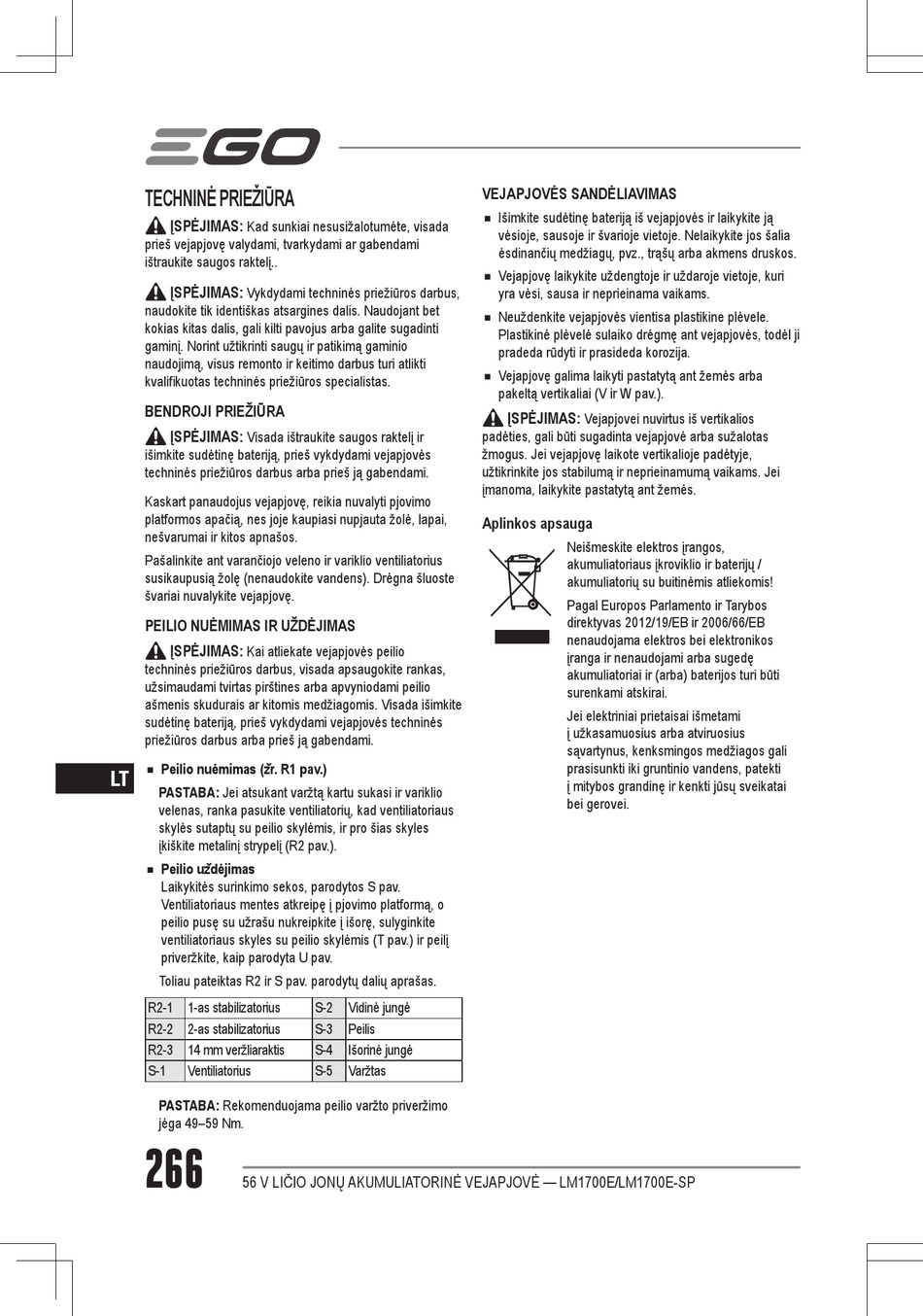 EGO

TECHNINĖ PRIEŽIŪRA

ĮSPĖJIMAS: Kad sunkiai nesusižalotumėte, visada prieš vejapjovę valydami, tvarkydami ar gabendami ištraukite saugos raktelį..

ĮSPĖJIMAS: Vykdydami techninės priežiūros darbus, naudokite tik identiškas atsargines dalis. Naudojant bet kokias kitas dalis, gali kilti pavojus arba galite sugadinti gaminį. Norint užtikrinti saugų ir patikimą gaminio naudojimą, visus remonto ir keitimo darbus turi atlikti kvalifikuotas techninės priežiūros specialistas.

BENDROJI PRIEŽIŪRA

ĮSPĖJIMAS: Visada ištraukite saugos raktelį ir išimkite sudėtinę bateriją, prieš vykdydami vejapjovės techninės priežiūros darbus arba prieš ją gabendami.

Kaskart panaudojus vejapjovę, reikia nuvalyti pjovimo platformos apačią, nes joje kaupiasi nupjauta žolė, lapai, nešvarumai ir kitos apnašos.

Pašalinkite ant varančiojo veleno ir variklio ventiliatorius susikaupusią žolę (nenaudokite vandens). Drėgna šluoste švariai nuvalykite vejapjovę.

PEILIO NUĖMIMAS IR UŽDĖJIMAS

ĮSPĖJIMAS: Kai atliekate vejapjovės peilio techninės priežiūros darbus, visada apsaugokite rankas, užsimaudami tvirtas pirštines arba apvyniodami peilio ašmenis skudurais ar kitomis medžiagomis. Visada išimkite sudėtinę bateriją, prieš vykdydami vejapjovės techninės priežiūros darbus arba prieš ją gabendami.

LT

■ Peilio nuėmimas (žr. R1 pav.)

PASTABA: Jei atsukant varžtą kartu sukasi ir variklio velenas, ranka pasukite ventiliatorių, kad ventiliatoriaus skylės sutaptų su peilio skylėmis, ir pro šias skyles įkiškite metalinį strypelį (R2 pav.).

■ Peilio uždėjimas
Laikykitės surinkimo sekos, parodytos S pav. Ventiliatoriaus mentes atkreipę į pjovimo platformą, o peilio pusę su užrašu nukreipkite į išorę, sulyginkite ventiliatoriaus skyles su peilio skylėmis (T pav.) ir peilį priveržkite, kaip parodyta U pav.

Toliau pateiktas R2 ir S pav. parodytų dalių aprašas.

| R2-1 | 1-as stabilizatorius | S-2 | Vidinė jungė |
|---|---|---|---|
| R2-2 | 2-as stabilizatorius | S-3 | Peilis |
| R2-3 | 14 mm veržliaraktis | S-4 | Išorinė jungė |
| S-1 | Ventiliatorius | S-5 | Varžtas |

PASTABA: Rekomenduojama peilio varžto priveržimo jėga 49–59 Nm.

VEJAPJOVĖS SANDĖLIAVIMAS

■ Išimkite sudėtinę bateriją iš vejapjovės ir laikykite ją vėsioje, sausoje ir švarioje vietoje. Nelaikykite jos šalia ėsdinančių medžiagų, pvz., trąšų arba akmens druskos.

■ Vejapjovę laikykite uždengtoje ir uždaroje vietoje, kuri yra vėsi, sausa ir neprieinama vaikams.

■ Neuždenkite vejapjovės vientisa plastikine plėvele. Plastikinė plėvelė sulaiko drėgmę ant vejapjovės, todėl ji pradeda rūdyti ir prasideda korozija.

■ Vejapjovę galima laikyti pastatytą ant žemės arba pakeltą vertikaliai (V ir W pav.).

ĮSPĖJIMAS: Vejapjovei nuvirtus iš vertikalios padėties, gali būti sugadinta vejapjovė arba sužalotas žmogus. Jei vejapjovę laikote vertikalioje padėtyje, užtikrinkite jos stabilumą ir neprieinamumą vaikams. Jei įmanoma, laikykite pastatytą ant žemės.

Aplinkos apsauga

Neišmeskite elektros įrangos, akumuliatoriaus įkroviklio ir baterijų / akumuliatorių su buitinėmis atliekomis!

Pagal Europos Parlamento ir Tarybos direktyvas 2012/19/EB ir 2006/66/EB nenaudojama elektros bei elektronikos įranga ir nenaudojami arba sugedę akumuliatoriai ir (arba) baterijos turi būti surenkami atskirai.

Jei elektriniai prietaisai išmetami į užkasamuosius arba atviruosius sąvartynus, kenksmingos medžiagos gali prasisunkti iki gruntinio vandens, patekti į mitybos grandinę ir kenkti jūsų sveikatai bei gerovei.

266 56 V LIČIO JONŲ AKUMULIATORINĖ VEJAPJOVĖ — LM1700E/LM1700E-SP